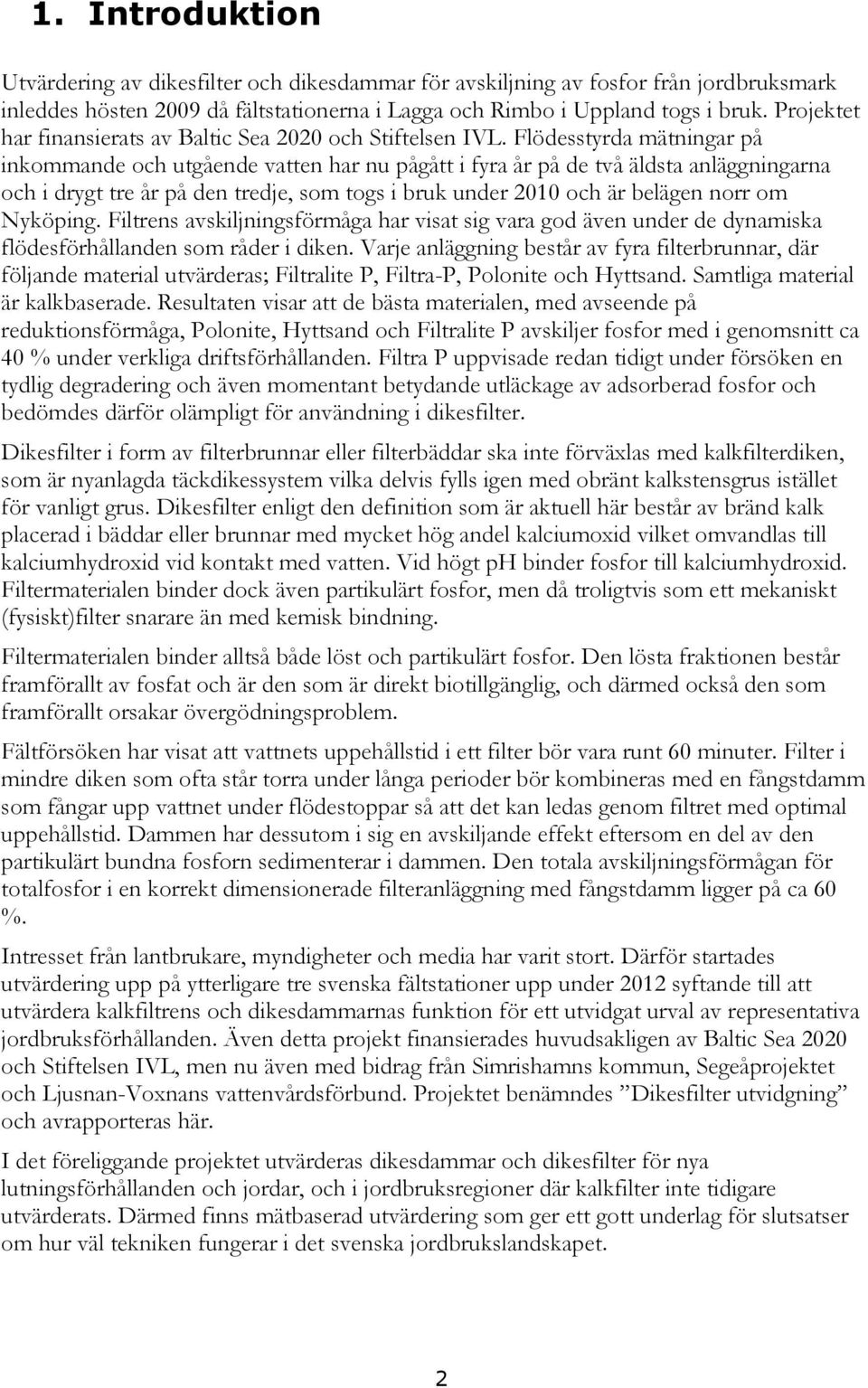 1. Introduktion

Utvärdering av dikesfilter och dikesdammar för avskiljning av fosfor från jordbruksmark inleddes hösten 2009 då fältstationerna i Lagga och Rimbo i Uppland togs i bruk. Projektet har finansierats av Baltic Sea 2020 och Stiftelsen IVL. Flödesstyrda mätningar på inkommande och utgående vatten har nu pågått i fyra år på de två äldsta anläggningarna och i drygt tre år på den tredje, som togs i bruk under 2010 och är belägen norr om Nyköping. Filtrens avskiljningsförmåga har visat sig vara god även under de dynamiska flödesförhållanden som råder i diken. Varje anläggning består av fyra filterbrunnar, där följande material utvärderas; Filtralite P, Filtra-P, Polonite och Hyttsand. Samtliga material är kalkbaserade. Resultaten visar att de bästa materialen, med avseende på reduktionsförmåga, Polonite, Hyttsand och Filtralite P avskiljer fosfor med i genomsnitt ca 40 % under verkliga driftsförhållanden. Filtra P uppvisade redan tidigt under försöken en tydlig degradering och även momentant betydande utläckage av adsorberad fosfor och bedömdes därför olämpligt för användning i dikesfilter.

Dikesfilter i form av filterbrunnar eller filterbäddar ska inte förväxlas med kalkfilterdiken, som är nyanlagda täckdikessystem vilka delvis fylls igen med obränt kalkstensgrus istället för vanligt grus. Dikesfilter enligt den definition som är aktuell här består av bränd kalk placerad i bäddar eller brunnar med mycket hög andel kalciumoxid vilket omvandlas till kalciumhydroxid vid kontakt med vatten. Vid högt pH binder fosfor till kalciumhydroxid. Filtermaterialen binder dock även partikulärt fosfor, men då troligtvis som ett mekaniskt (fysiskt)filter snarare än med kemisk bindning.

Filtermaterialen binder alltså både löst och partikulärt fosfor. Den lösta fraktionen består framförallt av fosfat och är den som är direkt biotillgänglig, och därmed också den som framförallt orsakar övergödningsproblem.

Fältförsöken har visat att vattnets uppehållstid i ett filter bör vara runt 60 minuter. Filter i mindre diken som ofta står torra under långa perioder bör kombineras med en fångstdamm som fångar upp vattnet under flödestoppar så att det kan ledas genom filtret med optimal uppehållstid. Dammen har dessutom i sig en avskiljande effekt eftersom en del av den partikulärt bundna fosforn sedimenterar i dammen. Den totala avskiljningsförmågan för totalfosfor i en korrekt dimensionerade filteranläggning med fångstdamm ligger på ca 60 %.

Intresset från lantbrukare, myndigheter och media har varit stort. Därför startades utvärdering upp på ytterligare tre svenska fältstationer upp under 2012 syftande till att utvärdera kalkfiltrens och dikesdammarnas funktion för ett utvidgat urval av representativa jordbruksförhållanden. Även detta projekt finansierades huvudsakligen av Baltic Sea 2020 och Stiftelsen IVL, men nu även med bidrag från Simrishamns kommun, Segeåprojektet och Ljusnan-Voxnans vattenvårdsförbund. Projektet benämndes ”Dikesfilter utvidgning” och avrapporteras här.

I det föreliggande projektet utvärderas dikesdammar och dikesfilter för nya lutningsförhållanden och jordar, och i jordbruksregioner där kalkfilter inte tidigare utvärderats. Därmed finns mätbaserad utvärdering som ger ett gott underlag för slutsatser om hur väl tekniken fungerar i det svenska jordbrukslandskapet.

2